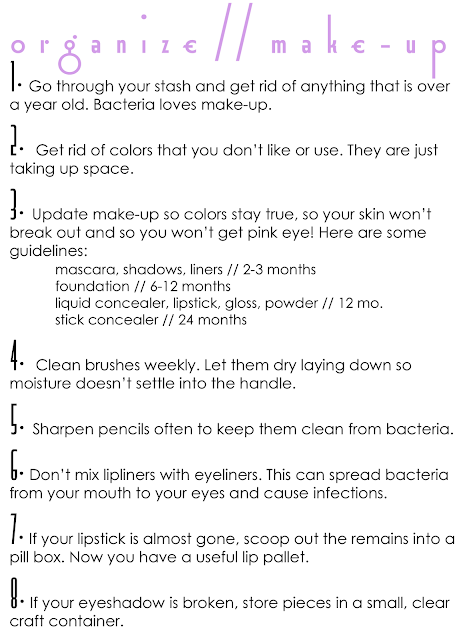 organize // make-up

1. Go through your stash and get rid of anything that is over a year old. Bacteria loves make-up.

2. Get rid of colors that you don't like or use. They are just taking up space.

3. Update make-up so colors stay true, so your skin won't break out and so you won't get pink eye! Here are some guidelines:
mascara, shadows, liners // 2-3 months
foundation // 6-12 months
liquid concealer, lipstick, gloss, powder // 12 mo.
stick concealer // 24 months

4. Clean brushes weekly. Let them dry laying down so moisture doesn't settle into the handle.

5. Sharpen pencils often to keep them clean from bacteria.

6. Don't mix lipliners with eyeliners. This can spread bacteria from your mouth to your eyes and cause infections.

7. If your lipstick is almost gone, scoop out the remains into a pill box. Now you have a useful lip pallet.

8. If your eyeshadow is broken, store pieces in a small, clear craft container.